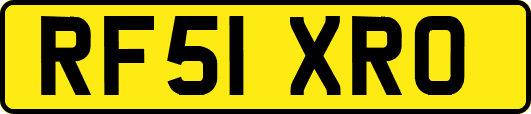 RF51 XRO